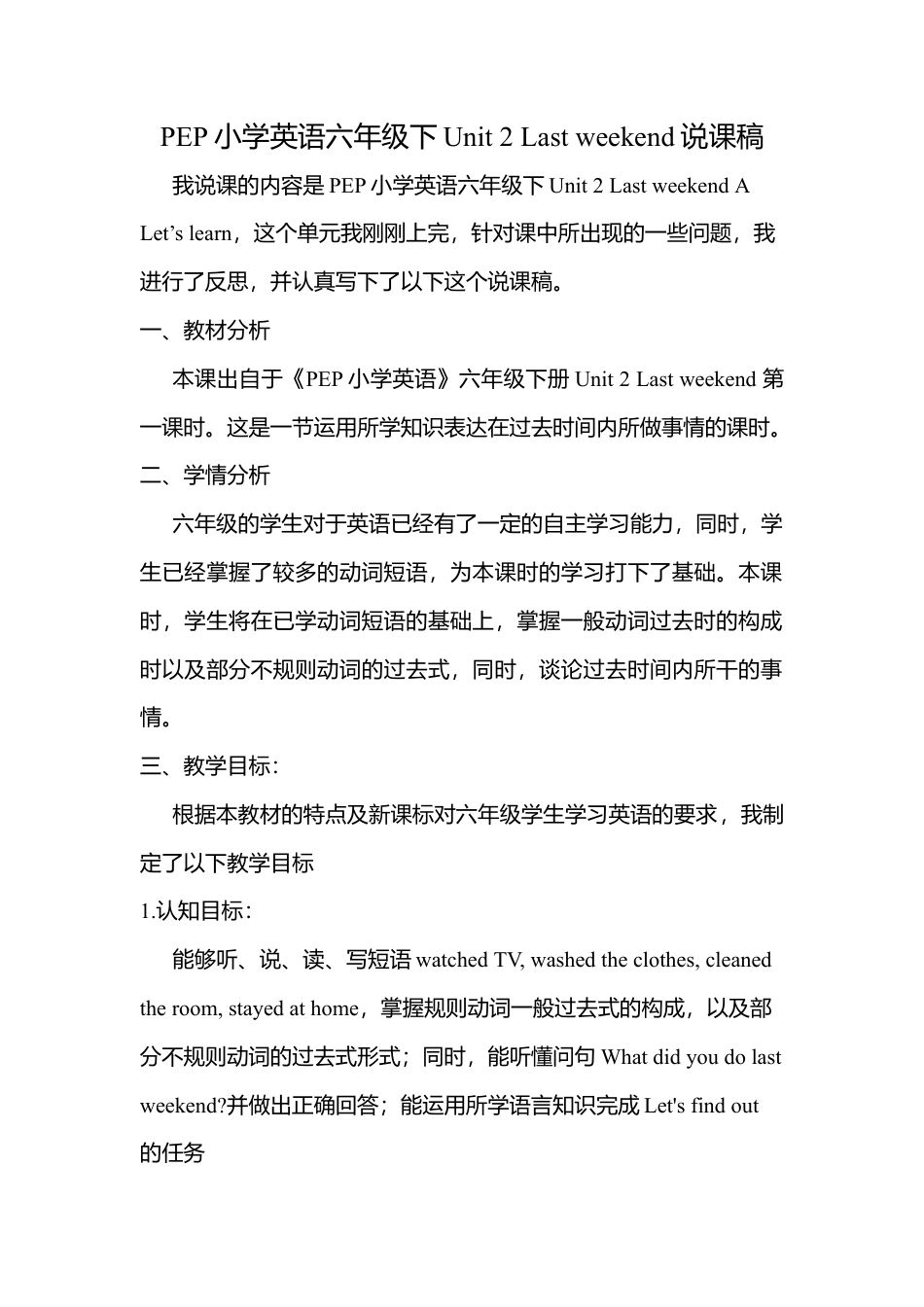 PEP 小学英语六年级下 Unit 2 Last weekend 说课稿

我说课的内容是 PEP 小学英语六年级下 Unit 2 Last weekend A Let’s learn，这个单元我刚刚上完，针对课中所出现的一些问题，我进行了反思，并认真写下了以下这个说课稿。

一、教材分析

本课出自于《PEP 小学英语》六年级下册 Unit 2 Last weekend 第一课时。这是一节运用所学知识表达在过去时间内所做事情的课时。

二、学情分析

六年级的学生对于英语已经有了一定的自主学习能力，同时，学生已经掌握了较多的动词短语，为本课时的学习打下了基础。本课时，学生将在已学动词短语的基础上，掌握一般动词过去时的构成时以及部分不规则动词的过去式，同时，谈论过去时间内所干的事情。

三、教学目标：

根据本教材的特点及新课标对六年级学生学习英语的要求，我制定了以下教学目标

1.认知目标：

能够听、说、读、写短语 watched TV, washed the clothes, cleaned the room, stayed at home，掌握规则动词一般过去式的构成，以及部分不规则动词的过去式形式；同时，能听懂问句 What did you do last weekend?并做出正确回答；能运用所学语言知识完成 Let's find out 的任务